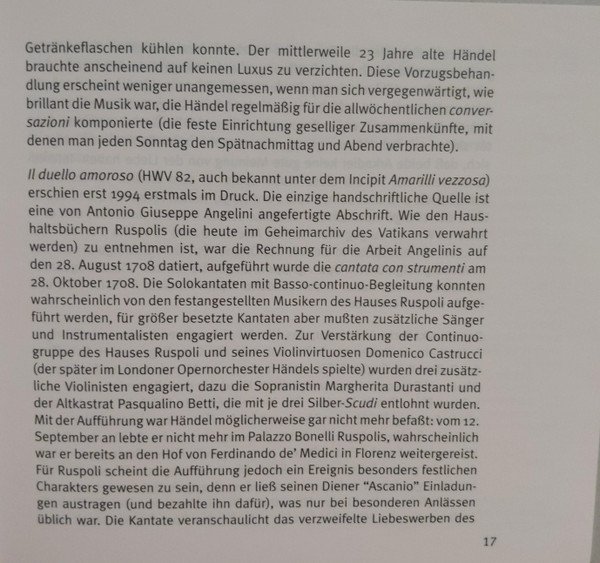 Getränkeflaschen kühlen konnte. Der mittlerweile 23 Jahre alte Händel brauchte anscheinend auf keinen Luxus zu verzichten. Diese Vorzugsbehandlung erscheint weniger unangemessen, wenn man sich vergegenwärtigt, wie brillant die Musik war, die Händel regelmäßig für die allwöchentlichen conversazioni komponierte (die feste Einrichtung geselliger Zusammenkünfte, mit denen man jeden Sonntag den Spätnachmittag und Abend verbrachte).

Il duello amoroso (HWV 82, auch bekannt unter dem Incipit Amarilli vezzosa) erschien erst 1994 erstmals im Druck. Die einzige handschriftliche Quelle ist eine von Antonio Giuseppe Angelini angefertigte Abschrift. Wie den Haushaltsbüchern Ruspolis (die heute im Geheimarchiv des Vatikans verwahrt werden) zu entnehmen ist, war die Rechnung für die Arbeit Angelinis auf den 28. August 1708 datiert, aufgeführt wurde die cantata con strumenti am 28. Oktober 1708. Die Solokantaten mit Basso-continuo-Begleitung konnten wahrscheinlich von den festangestellten Musikern des Hauses Ruspoli aufgeführt werden, für größer besetzte Kantaten aber mußten zusätzliche Sänger und Instrumentalisten engagiert werden. Zur Verstärkung der Continuogruppe des Hauses Ruspoli und seines Violinvirtuosen Domenico Castrucci (der später im Londoner Opernorchester Händels spielte) wurden drei zusätzliche Violinisten engagiert, dazu die Sopranistin Margherita Durastanti und der Altkastrat Pasqualino Betti, die mit je drei Silber-Scudi entlohnt wurden. Mit der Aufführung war Händel möglicherweise gar nicht mehr befaßt: vom 12. September an lebte er nicht mehr im Palazzo Bonelli Ruspolis, wahrscheinlich war er bereits an den Hof von Ferdinando de' Medici in Florenz weitergereist. Für Ruspoli scheint die Aufführung jedoch ein Ereignis besonders festlichen Charakters gewesen zu sein, denn er ließ seinen Diener "Ascanio" Einladungen austragen (und bezahlte ihn dafür), was nur bei besonderen Anlässen üblich war. Die Kantate veranschaulicht das verzweifelte Liebeswerben des

17